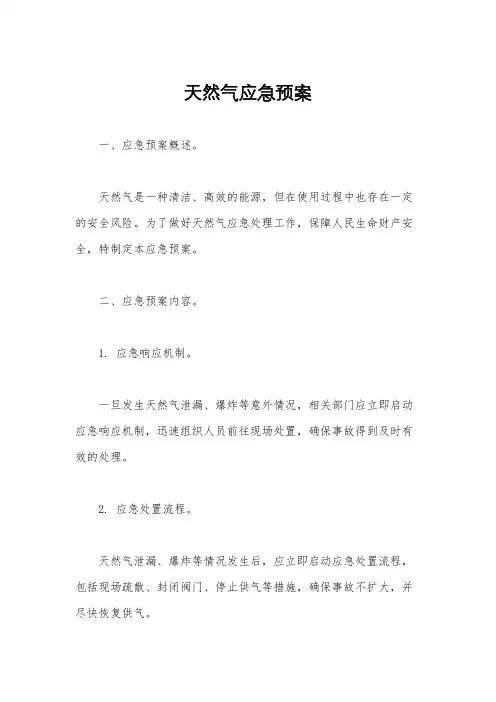 天然气应急预案

一、应急预案概述。

天然气是一种清洁、高效的能源，但在使用过程中也存在一定的安全风险。为了做好天然气应急处理工作，保障人民生命财产安全，特制定本应急预案。

二、应急预案内容。

1. 应急响应机制。

一旦发生天然气泄漏、爆炸等意外情况，相关部门应立即启动应急响应机制，迅速组织人员前往现场处置，确保事故得到及时有效的处理。

2. 应急处置流程。

天然气泄漏、爆炸等情况发生后，应立即启动应急处置流程，包括现场疏散、封闭阀门、停止供气等措施，确保事故不扩大，并尽快恢复供气。